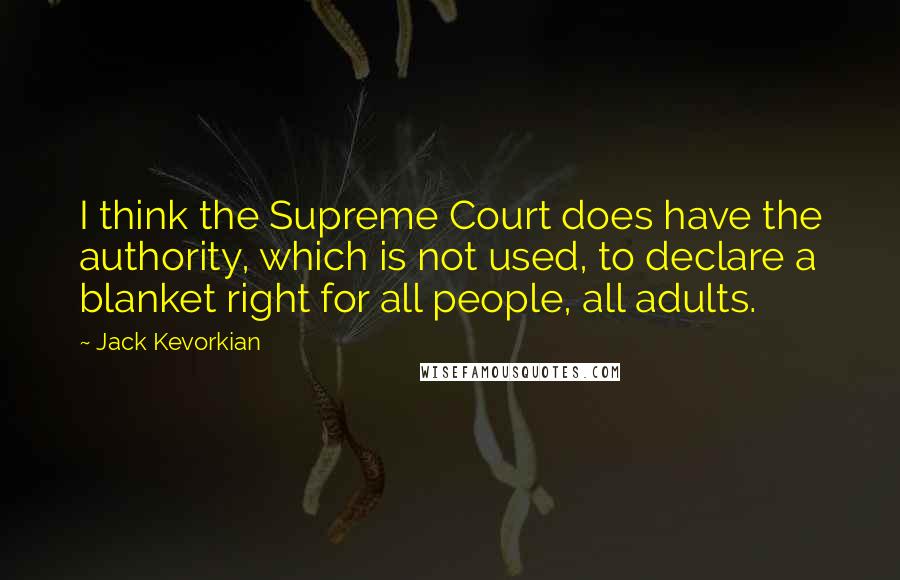 I think the Supreme Court does have the authority, which is not used, to declare a blanket right for all people, all adults.

~ Jack Kevorkian

WISEFAMOUSQUOTES.COM